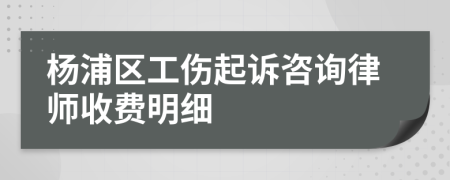 杨浦区工伤起诉咨询律师收费明细